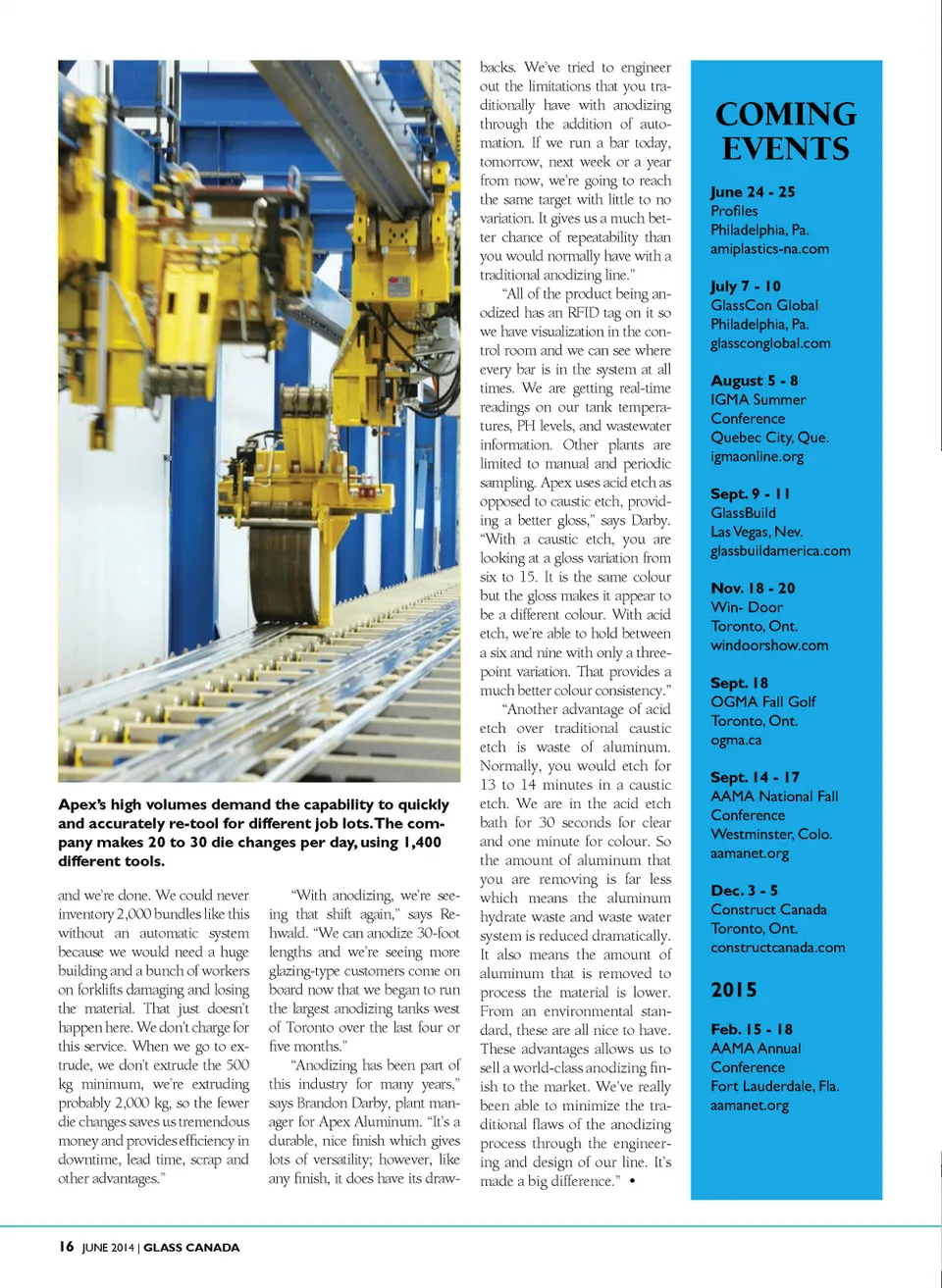 Apex's high volumes demand the capability to quickly and accurately re-tool for different job lots. The company makes 20 to 30 die changes per day, using 1,400 different tools.

and we're done. We could never inventory 2,000 bundles like this without an automatic system because we would need a huge building and a bunch of workers on forklifts damaging and losing the material. That just doesn't happen here. We don't charge for this service. When we go to extrude, we don't extrude the 500 kg minimum, we're extruding probably 2,000 kg, so the fewer die changes saves us tremendous money and provides efficiency in downtime, lead time, scrap and other advantages."

"With anodizing, we're seeing that shift again," says Rehwald. "We can anodize 30-foot lengths and we're seeing more glazing-type customers come on board now that we began to run the largest anodizing tanks west of Toronto over the last four or five months."

"Anodizing has been part of this industry for many years," says Brandon Darby, plant manager for Apex Aluminum. "It's a durable, nice finish which gives lots of versatility; however, like any finish, it does have its drawbacks. We've tried to engineer out the limitations that you traditionally have with anodizing through the addition of automation. If we run a bar today, tomorrow, next week or a year from now, we're going to reach the same target with little to no variation. It gives us a much better chance of repeatability than you would normally have with a traditional anodizing line."

"All of the product being anodized has an RFID tag on it so we have visualization in the control room and we can see where every bar is in the system at all times. We are getting real-time readings on our tank temperatures, PH levels, and wastewater information. Other plants are limited to manual and periodic sampling. Apex uses acid etch as opposed to caustic etch, providing a better gloss," says Darby. "With a caustic etch, you are looking at a gloss variation from six to 15. It is the same colour but the gloss makes it appear to be a different colour. With acid etch, we're able to hold between a six and nine with only a three-point variation. That provides a much better colour consistency."

"Another advantage of acid etch over traditional caustic etch is waste of aluminum. Normally, you would etch for 13 to 14 minutes in a caustic etch. We are in the acid etch bath for 30 seconds for clear and one minute for colour. So the amount of aluminum that you are removing is far less which means the aluminum hydrate waste and waste water system is reduced dramatically. It also means the amount of aluminum that is removed to process the material is lower. From an environmental standard, these are all nice to have. These advantages allows us to sell a world-class anodizing finish to the market. We've really been able to minimize the traditional flaws of the anodizing process through the engineering and design of our line. It's made a big difference." •

COMING EVENTS

June 24 - 25
Profiles
Philadelphia, Pa.
amiplastics-na.com

July 7 - 10
GlassCon Global
Philadelphia, Pa.
glassconglobal.com

August 5 - 8
IGMA Summer Conference
Quebec City, Que.
igmaonline.org

Sept. 9 - 11
GlassBuild
Las Vegas, Nev.
glassbuildamerica.com

Nov. 18 - 20
Win- Door
Toronto, Ont.
windoorshow.com

Sept. 18
OGMA Fall Golf
Toronto, Ont.
ogma.ca

Sept. 14 - 17
AAMA National Fall Conference
Westminster, Colo.
aamanet.org

Dec. 3 - 5
Construct Canada
Toronto, Ont.
constructcanada.com

2015

Feb. 15 - 18
AAMA Annual Conference
Fort Lauderdale, Fla.
aamanet.org

16 JUNE 2014 | GLASS CANADA